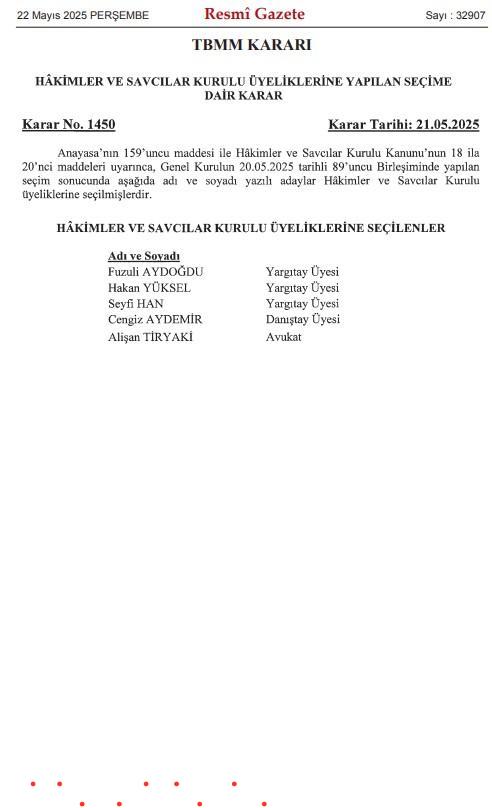 22 Mayıs 2025 PERŞEMBE

Resmî Gazete

Sayı : 32907

TBMM KARARI

HÂKİMLER VE SAVCILAR KURULU ÜYELİKLERİNE YAPILAN SEÇİME DAİR KARAR

Karar No. 1450

Karar Tarihi: 21.05.2025

Anayasa'nın 159'uncu maddesi ile Hâkimler ve Savcılar Kurulu Kanunu'nun 18 ila 20'nci maddeleri uyarınca, Genel Kurulun 20.05.2025 tarihli 89'uncu Birleşiminde yapılan seçim sonucunda aşağıda adı ve soyadı yazılı adaylar Hâkimler ve Savcılar Kurulu üyeliklerine seçilmişlerdir.

HÂKİMLER VE SAVCILAR KURULU ÜYELİKLERİNE SEÇİLENLER

| Adı ve Soyadı | |
|---|---|
| Fuzuli AYDOĞDU | Yargıtay Üyesi |
| Hakan YÜKSEL | Yargıtay Üyesi |
| Seyfi HAN | Yargıtay Üyesi |
| Cengiz AYDEMİR | Danıştay Üyesi |
| Alişan TİRYAKİ | Avukat |